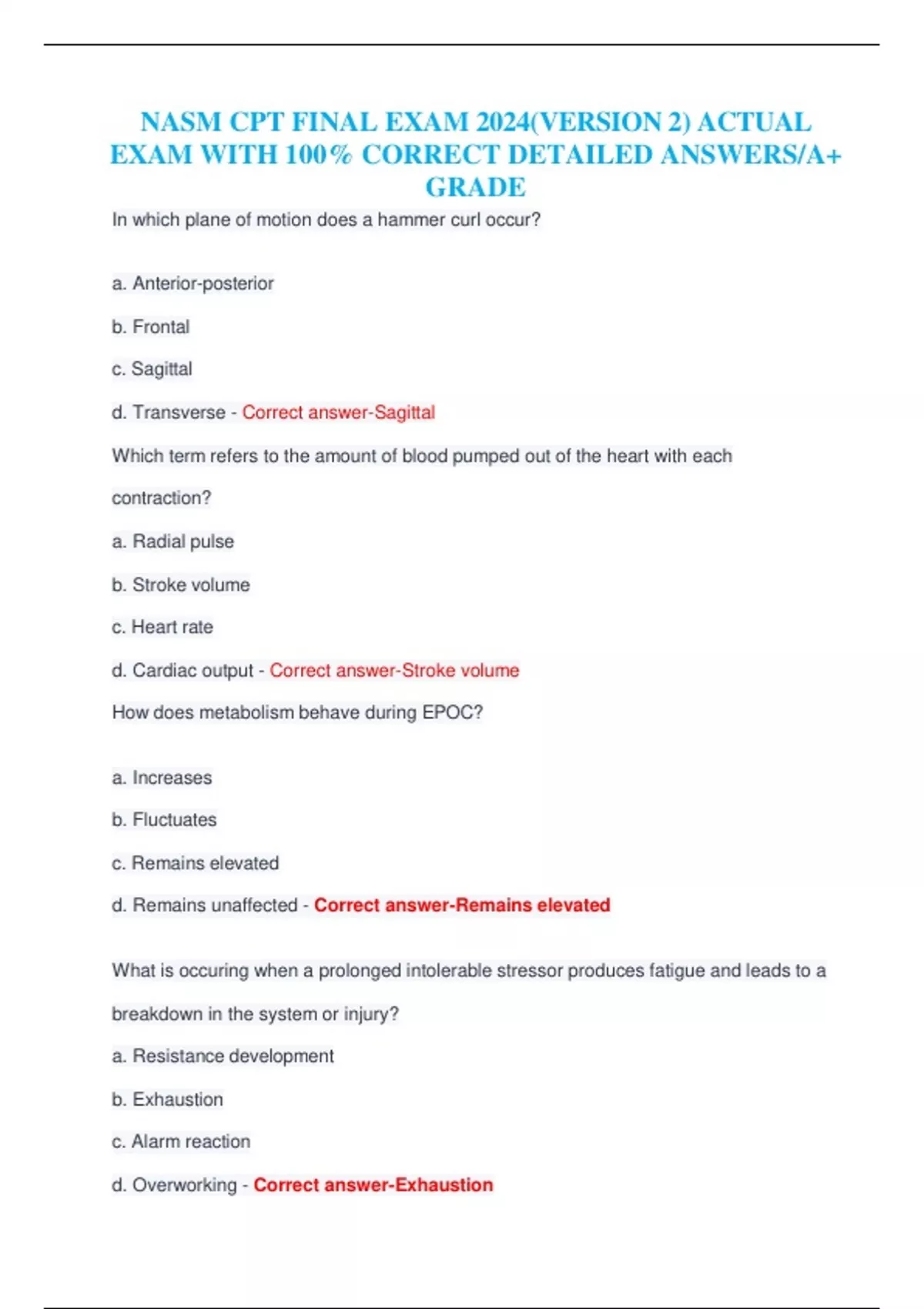 NASM CPT FINAL EXAM 2024(VERSION 2) ACTUAL EXAM WITH 100% CORRECT DETAILED ANSWERS/A+ GRADE

In which plane of motion does a hammer curl occur?

a. Anterior-posterior

b. Frontal

c. Sagittal

d. Transverse - Correct answer-Sagittal

Which term refers to the amount of blood pumped out of the heart with each contraction?

a. Radial pulse

b. Stroke volume

c. Heart rate

d. Cardiac output - Correct answer-Stroke volume

How does metabolism behave during EPOC?

a. Increases

b. Fluctuates

c. Remains elevated

d. Remains unaffected - Correct answer-Remains elevated

What is occuring when a prolonged intolerable stressor produces fatigue and leads to a breakdown in the system or injury?

a. Resistance development

b. Exhaustion

c. Alarm reaction

d. Overworking - Correct answer-Exhaustion